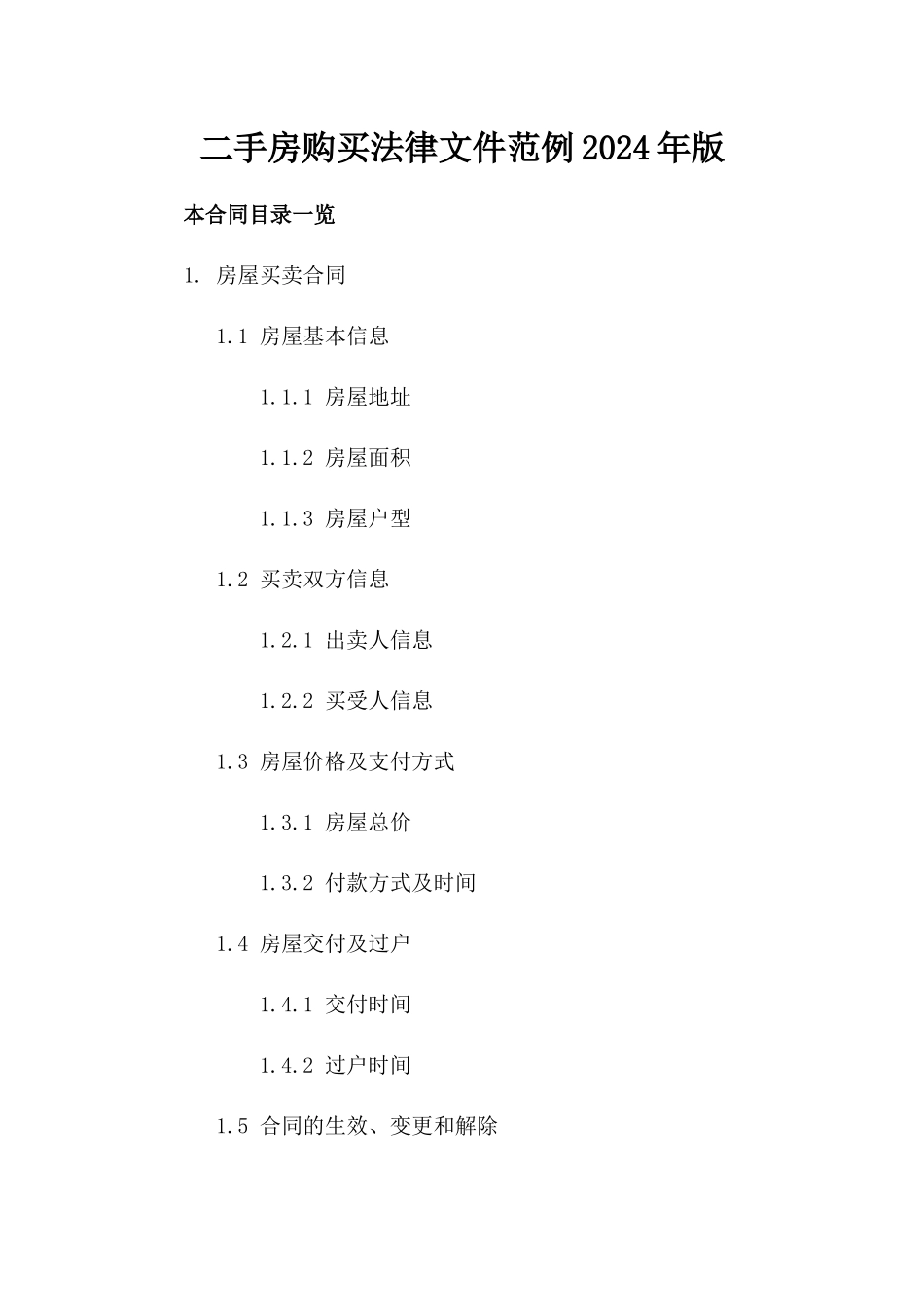 二手房购买法律文件范例2024年版

本合同目录一览

1. 房屋买卖合同

1.1 房屋基本信息

1.1.1 房屋地址

1.1.2 房屋面积

1.1.3 房屋户型

1.2 买卖双方信息

1.2.1 出卖人信息

1.2.2 买受人信息

1.3 房屋价格及支付方式

1.3.1 房屋总价

1.3.2 付款方式及时间

1.4 房屋交付及过户

1.4.1 交付时间

1.4.2 过户时间

1.5 合同的生效、变更和解除